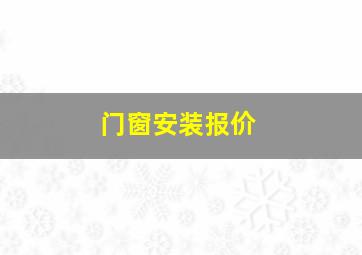 门窗安装报价